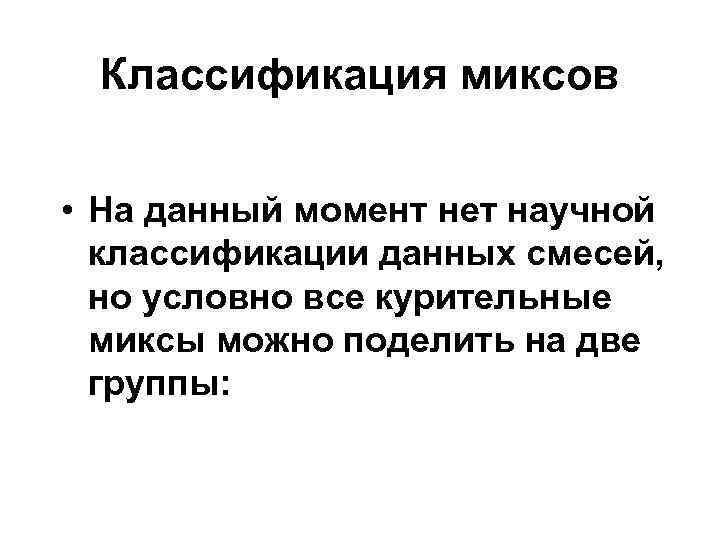 Классификация миксов

• На данный момент нет научной классификации данных смесей, но условно все курительные миксы можно поделить на две группы: